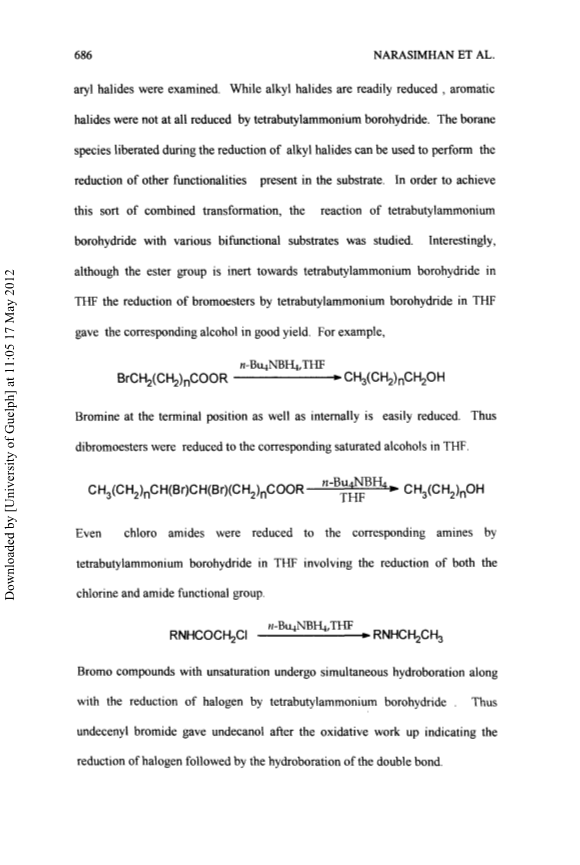 686

NARASIMHAN ET AL.

aryl halides were examined. While alkyl halides are readily reduced , aromatic halides were not at all reduced by tetrabutylammonium borohydride. The borane species liberated during the reduction of alkyl halides can be used to perform the reduction of other functionalities present in the substrate. In order to achieve this sort of combined transformation, the reaction of tetrabutylammonium borohydride with various bifunctional substrates was studied. Interestingly, although the ester group is inert towards tetrabutylammonium borohydride in THF the reduction of bromoesters by tetrabutylammonium borohydride in THF gave the corresponding alcohol in good yield. For example,

$BrCH_2(CH_2)_nCOOR \xrightarrow{n\text{-}Bu_4NBH_4, THF} CH_3(CH_2)_nCH_2OH$

Bromine at the terminal position as well as internally is easily reduced. Thus dibromoesters were reduced to the corresponding saturated alcohols in THF.

$CH_3(CH_2)_nCH(Br)CH(Br)(CH_2)_nCOOR \xrightarrow[THF]{n\text{-}Bu_4NBH_4} CH_3(CH_2)_nOH$

Even chloro amides were reduced to the corresponding amines by tetrabutylammonium borohydride in THF involving the reduction of both the chlorine and amide functional group.

$RNHCOCH_2Cl \xrightarrow{n\text{-}Bu_4NBH_4, THF} RNHCH_2CH_3$

Bromo compounds with unsaturation undergo simultaneous hydroboration along with the reduction of halogen by tetrabutylammonium borohydride . Thus undecenyl bromide gave undecanol after the oxidative work up indicating the reduction of halogen followed by the hydroboration of the double bond.

Downloaded by [University of Guelph] at 11:05 17 May 2012